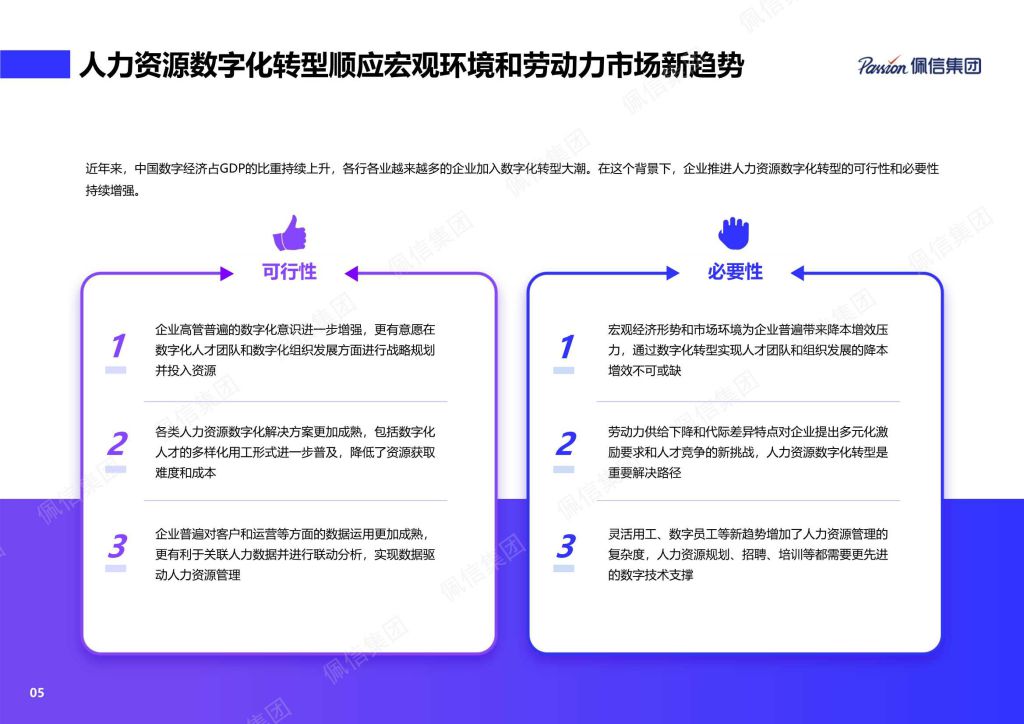 人力资源数字化转型顺应宏观环境和劳动力市场新趋势

Passion 佩信集团

近年来，中国数字经济占GDP的比重持续上升，各行各业越来越多的企业加入数字化转型大潮。在这个背景下，企业推进人力资源数字化转型的可行性和必要性持续增强。

可行性

1

企业高管普遍的数字化意识进一步增强，更有意愿在数字化人才团队和数字化组织发展方面进行战略规划并投入资源

2

各类人力资源数字化解决方案更加成熟，包括数字化人才的多样化用工形式进一步普及，降低了资源获取难度和成本

3

企业普遍对客户和运营等方面的数据运用更加成熟，更有利于关联人力数据并进行联动分析，实现数据驱动人力资源管理

必要性

1

宏观经济形势和市场环境为企业普遍带来降本增效压力，通过数字化转型实现人才团队和组织发展的降本增效不可或缺

2

劳动力供给下降和代际差异特点对企业提出多元化激励要求和人才竞争的新挑战，人力资源数字化转型是重要解决路径

3

灵活用工、数字员工等新趋势增加了人力资源管理的复杂度，人力资源规划、招聘、培训等都需要更先进的数字技术支撑

05

佩信集团